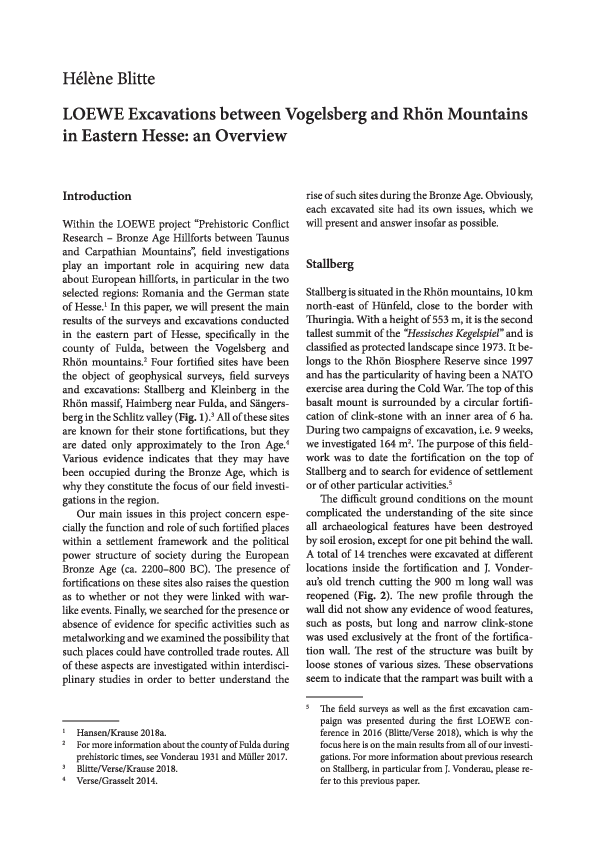 Hélène Blitte

LOEWE Excavations between Vogelsberg and Rhön Mountains in Eastern Hesse: an Overview

Introduction

Within the LOEWE project "Prehistoric Conflict Research – Bronze Age Hillforts between Taunus and Carpathian Mountains", field investigations play an important role in acquiring new data about European hillforts, in particular in the two selected regions: Romania and the German state of Hesse.$^1$ In this paper, we will present the main results of the surveys and excavations conducted in the eastern part of Hesse, specifically in the county of Fulda, between the Vogelsberg and Rhön mountains.$^2$ Four fortified sites have been the object of geophysical surveys, field surveys and excavations: Stallberg and Kleinberg in the Rhön massif, Haimberg near Fulda, and Sängersberg in the Schlitz valley (Fig. 1).$^3$ All of these sites are known for their stone fortifications, but they are dated only approximately to the Iron Age.$^4$ Various evidence indicates that they may have been occupied during the Bronze Age, which is why they constitute the focus of our field investigations in the region.

Our main issues in this project concern especially the function and role of such fortified places within a settlement framework and the political power structure of society during the European Bronze Age (ca. 2200–800 BC). The presence of fortifications on these sites also raises the question as to whether or not they were linked with warlike events. Finally, we searched for the presence or absence of evidence for specific activities such as metalworking and we examined the possibility that such places could have controlled trade routes. All of these aspects are investigated within interdisciplinary studies in order to better understand the rise of such sites during the Bronze Age. Obviously, each excavated site had its own issues, which we will present and answer insofar as possible.

Stallberg

Stallberg is situated in the Rhön mountains, 10 km north-east of Hünfeld, close to the border with Thuringia. With a height of 553 m, it is the second tallest summit of the "Hessisches Kegelspiel" and is classified as protected landscape since 1973. It belongs to the Rhön Biosphere Reserve since 1997 and has the particularity of having been a NATO exercise area during the Cold War. The top of this basalt mount is surrounded by a circular fortification of clink-stone with an inner area of 6 ha. During two campaigns of excavation, i.e. 9 weeks, we investigated 164 m$^2$. The purpose of this fieldwork was to date the fortification on the top of Stallberg and to search for evidence of settlement or of other particular activities.$^5$

The difficult ground conditions on the mount complicated the understanding of the site since all archaeological features have been destroyed by soil erosion, except for one pit behind the wall. A total of 14 trenches were excavated at different locations inside the fortification and J. Vonderau's old trench cutting the 900 m long wall was reopened (Fig. 2). The new profile through the wall did not show any evidence of wood features, such as posts, but long and narrow clink-stone was used exclusively at the front of the fortification wall. The rest of the structure was built by loose stones of various sizes. These observations seem to indicate that the rampart was built with a

$^1$ Hansen/Krause 2018a.
$^2$ For more information about the county of Fulda during prehistoric times, see Vonderau 1931 and Müller 2017.
$^3$ Blitte/Verse/Krause 2018.
$^4$ Verse/Grasselt 2014.

$^5$ The field surveys as well as the first excavation campaign was presented during the first LOEWE conference in 2016 (Blitte/Verse 2018), which is why the focus here is on the main results from all of our investigations. For more information about previous research on Stallberg, in particular from J. Vonderau, please refer to this previous paper.